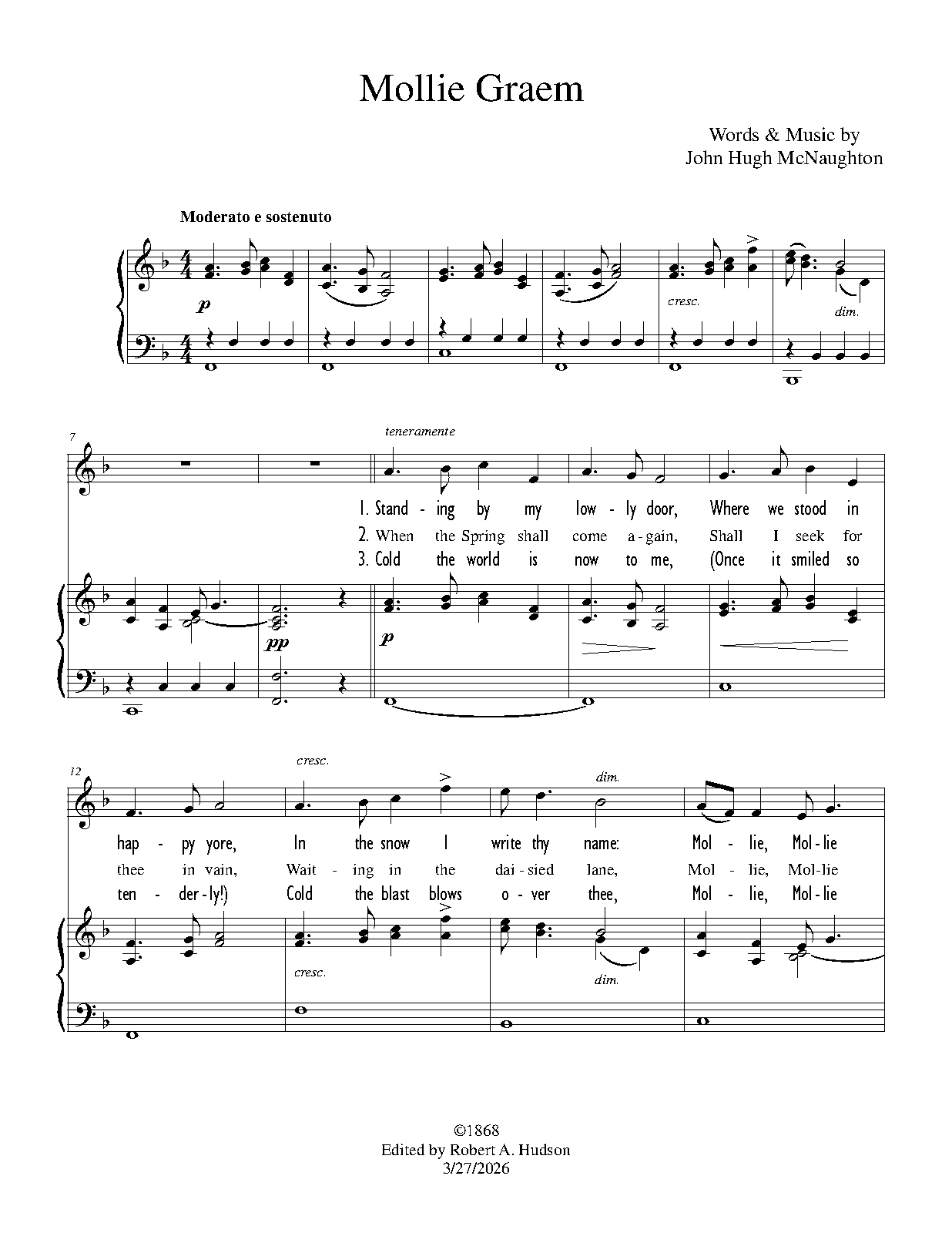 Mollie Graem

Words & Music by
John Hugh McNaughton

Moderato e sostenuto

p

cresc.

dim.

7

teneramente

1. Stand - ing by my low - ly door, Where we stood in
2. When the Spring shall come a - gain, Shall I seek for
3. Cold the world is now to me, (Once it smiled so

pp

p

12

cresc.

dim.

hap - py yore, In the snow I write thy name: Mol - lie, Mol - lie
thee in vain, Wait - ing in the dai - sied lane, Mol - lie, Mol - lie
ten - der - ly!) Cold the blast blows o - ver thee, Mol - lie, Mol - lie

cresc.

dim.

©1868
Edited by Robert A. Hudson
3/27/2026